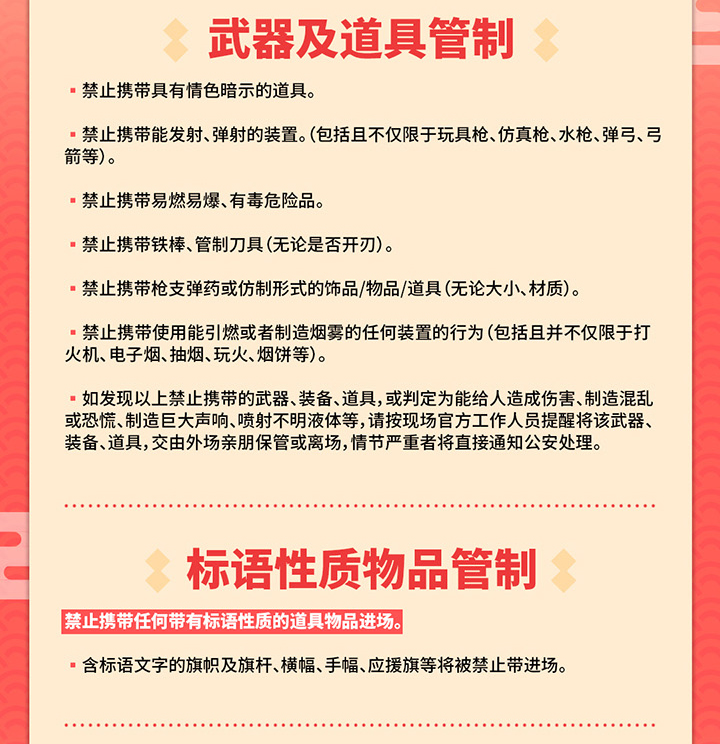 武器及道具管制

• 禁止携带具有情色暗示的道具。

• 禁止携带能发射、弹射的装置。(包括且不仅限于玩具枪、仿真枪、水枪、弹弓、弓箭等)。

• 禁止携带易燃易爆、有毒危险品。

• 禁止携带铁棒、管制刀具(无论是否开刃)。

• 禁止携带枪支弹药或仿制形式的饰品/物品/道具(无论大小、材质)。

• 禁止携带使用能引燃或者制造烟雾的任何装置的行为(包括且并不仅限于打火机、电子烟、抽烟、玩火、烟饼等)。

• 如发现以上禁止携带的武器、装备、道具,或判定为能给人造成伤害、制造混乱或恐慌、制造巨大声响、喷射不明液体等,请按现场官方工作人员提醒将该武器、装备、道具,交由外场亲朋保管或离场,情节严重者将直接通知公安处理。

标语性质物品管制

禁止携带任何带有标语性质的道具物品进场。

• 含标语文字的旗帜及旗杆、横幅、手幅、应援旗等将被禁止带进场。